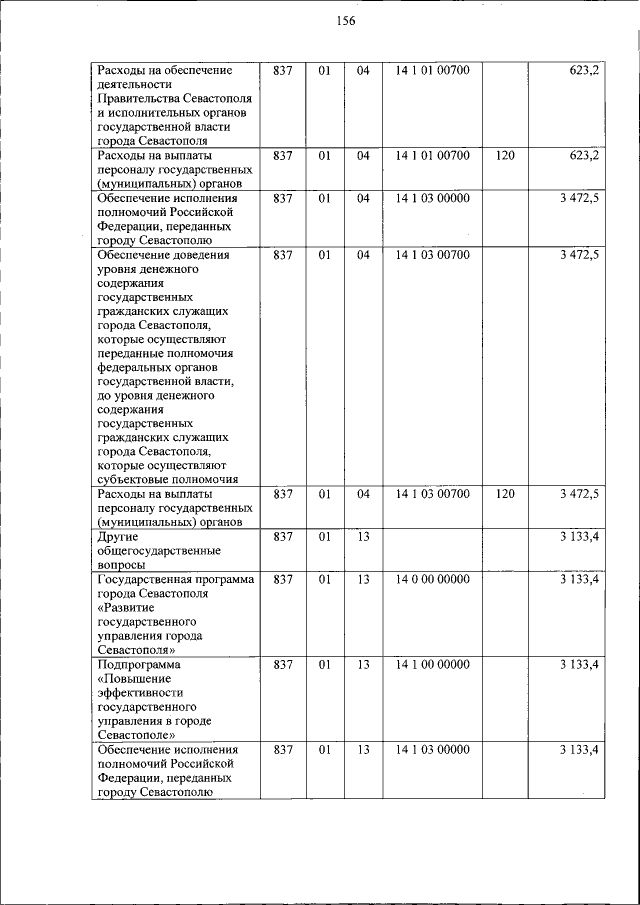 156

| Расходы на обеспечение деятельности Правительства Севастополя и исполнительных органов государственной власти города Севастополя | 837 | 01 | 04 | 14 1 01 00700 | | 623,2 |
|---|---|---|---|---|---|---|
| Расходы на выплаты персоналу государственных (муниципальных) органов | 837 | 01 | 04 | 14 1 01 00700 | 120 | 623,2 |
| Обеспечение исполнения полномочий Российской Федерации, переданных городу Севастополю | 837 | 01 | 04 | 14 1 03 00000 | | 3 472,5 |
| Обеспечение доведения уровня денежного содержания государственных гражданских служащих города Севастополя, которые осуществляют переданные полномочия федеральных органов государственной власти, до уровня денежного содержания государственных гражданских служащих города Севастополя, которые осуществляют субъектовые полномочия | 837 | 01 | 04 | 14 1 03 00700 | | 3 472,5 |
| Расходы на выплаты персоналу государственных (муниципальных) органов | 837 | 01 | 04 | 14 1 03 00700 | 120 | 3 472,5 |
| Другие общегосударственные вопросы | 837 | 01 | 13 | | | 3 133,4 |
| Государственная программа города Севастополя «Развитие государственного управления города Севастополя» | 837 | 01 | 13 | 14 0 00 00000 | | 3 133,4 |
| Подпрограмма «Повышение эффективности государственного управления в городе Севастополе» | 837 | 01 | 13 | 14 1 00 00000 | | 3 133,4 |
| Обеспечение исполнения полномочий Российской Федерации, переданных городу Севастополю | 837 | 01 | 13 | 14 1 03 00000 | | 3 133,4 |